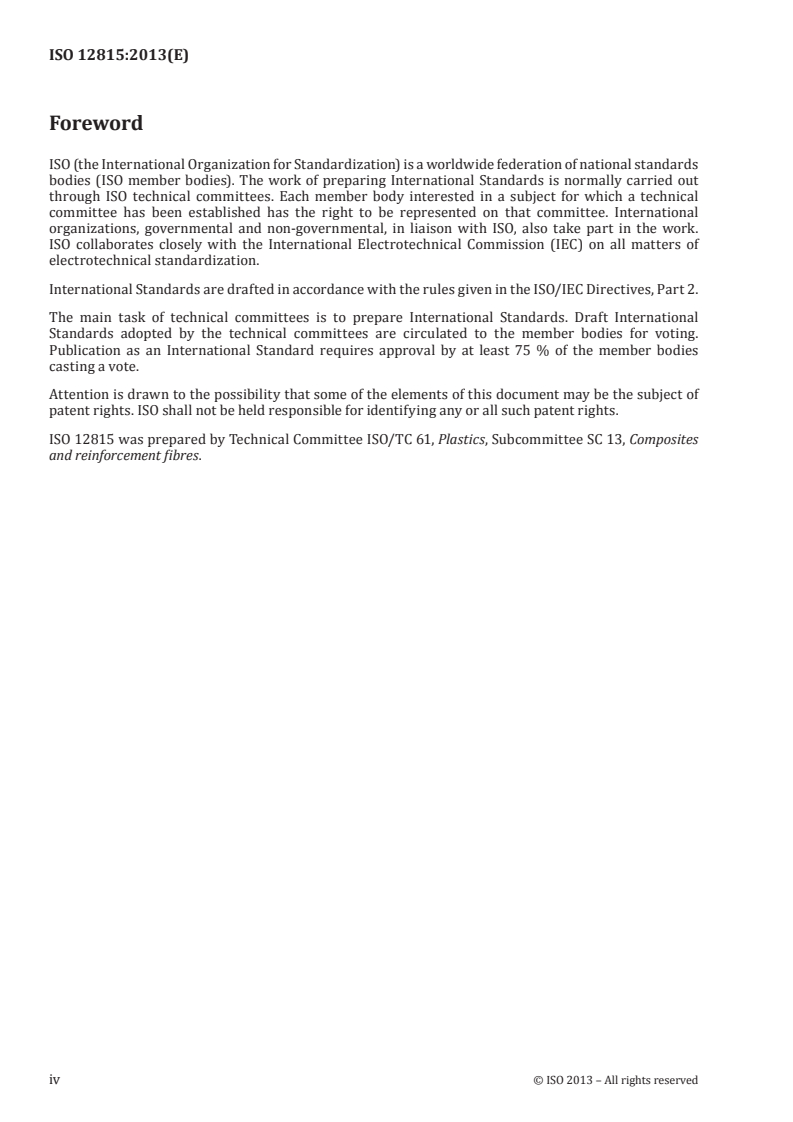 ISO 12815:2013(E)

Foreword

ISO (the International Organization for Standardization) is a worldwide federation of national standards bodies (ISO member bodies). The work of preparing International Standards is normally carried out through ISO technical committees. Each member body interested in a subject for which a technical committee has been established has the right to be represented on that committee. International organizations, governmental and non-governmental, in liaison with ISO, also take part in the work. ISO collaborates closely with the International Electrotechnical Commission (IEC) on all matters of electrotechnical standardization.

International Standards are drafted in accordance with the rules given in the ISO/IEC Directives, Part 2.

The main task of technical committees is to prepare International Standards. Draft International Standards adopted by the technical committees are circulated to the member bodies for voting. Publication as an International Standard requires approval by at least 75 % of the member bodies casting a vote.

Attention is drawn to the possibility that some of the elements of this document may be the subject of patent rights. ISO shall not be held responsible for identifying any or all such patent rights.

ISO 12815 was prepared by Technical Committee ISO/TC 61, Plastics, Subcommittee SC 13, Composites and reinforcement fibres.

iv

© ISO 2013 – All rights reserved